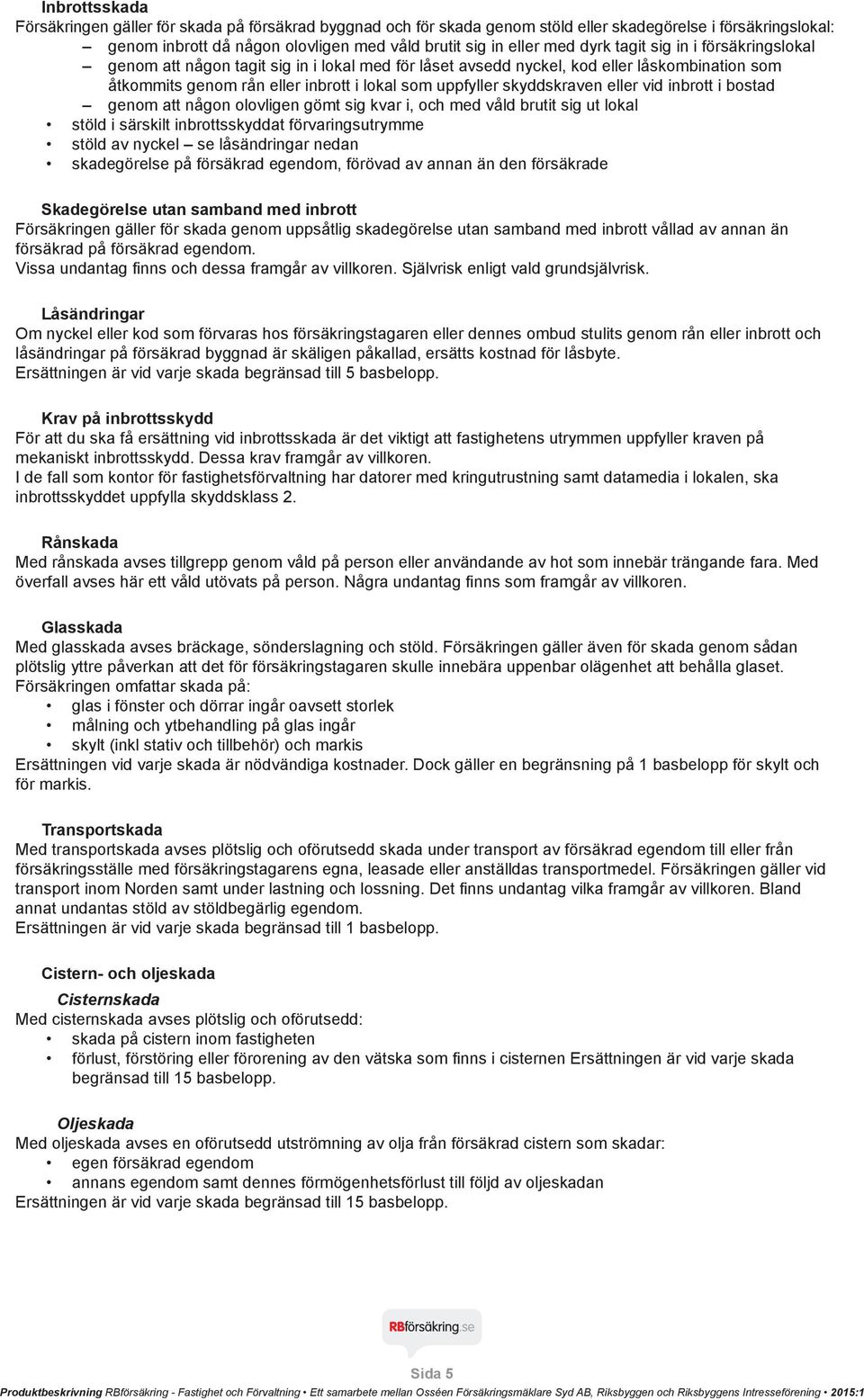 Inbrottsskada
Försäkringen gäller för skada på försäkrad byggnad och för skada genom stöld eller skadegörelse i försäkringslokal:
– genom inbrott då någon olovligen med våld brutit sig in eller med dyrk tagit sig in i försäkringslokal
– genom att någon tagit sig in i lokal med för låset avsedd nyckel, kod eller låskombination som åtkommits genom rån eller inbrott i lokal som uppfyller skyddskraven eller vid inbrott i bostad
– genom att någon olovligen gömt sig kvar i, och med våld brutit sig ut lokal
• stöld i särskilt inbrottsskyddat förvaringsutrymme
• stöld av nyckel – se låsändringar nedan
• skadegörelse på försäkrad egendom, förövad av annan än den försäkrade

Skadegörelse utan samband med inbrott
Försäkringen gäller för skada genom uppsåtlig skadegörelse utan samband med inbrott vållad av annan än försäkrad på försäkrad egendom.
Vissa undantag finns och dessa framgår av villkoren. Självrisk enligt vald grundsjälvrisk.

Låsändringar
Om nyckel eller kod som förvaras hos försäkringstagaren eller dennes ombud stulits genom rån eller inbrott och låsändringar på försäkrad byggnad är skäligen påkallad, ersätts kostnad för låsbyte.
Ersättningen är vid varje skada begränsad till 5 basbelopp.

Krav på inbrottsskydd
För att du ska få ersättning vid inbrottsskada är det viktigt att fastighetens utrymmen uppfyller kraven på mekaniskt inbrottsskydd. Dessa krav framgår av villkoren.
I de fall som kontor för fastighetsförvaltning har datorer med kringutrustning samt datamedia i lokalen, ska inbrottsskyddet uppfylla skyddsklass 2.

Rånskada
Med rånskada avses tillgrepp genom våld på person eller användande av hot som innebär trängande fara. Med överfall avses här ett våld utövats på person. Några undantag finns som framgår av villkoren.

Glasskada
Med glasskada avses bräckage, sönderslagning och stöld. Försäkringen gäller även för skada genom sådan plötslig yttre påverkan att det för försäkringstagaren skulle innebära uppenbar olägenhet att behålla glaset. Försäkringen omfattar skada på:
• glas i fönster och dörrar ingår oavsett storlek
• målning och ytbehandling på glas ingår
• skylt (inkl stativ och tillbehör) och markis
Ersättningen vid varje skada är nödvändiga kostnader. Dock gäller en begränsning på 1 basbelopp för skylt och för markis.

Transportskada
Med transportskada avses plötslig och oförutsedd skada under transport av försäkrad egendom till eller från försäkringsställe med försäkringstagarens egna, leasade eller anställdas transportmedel. Försäkringen gäller vid transport inom Norden samt under lastning och lossning. Det finns undantag vilka framgår av villkoren. Bland annat undantas stöld av stöldbegärlig egendom.
Ersättningen är vid varje skada begränsad till 1 basbelopp.

Cistern- och oljeskada
Cisternskada
Med cisternskada avses plötslig och oförutsedd:
• skada på cistern inom fastigheten
• förlust, förstöring eller förorening av den vätska som finns i cisternen Ersättningen är vid varje skada begränsad till 15 basbelopp.

Oljeskada
Med oljeskada avses en oförutsedd utströmning av olja från försäkrad cistern som skadar:
• egen försäkrad egendom
• annans egendom samt dennes förmögenhetsförlust till följd av oljeskadan
Ersättningen är vid varje skada begränsad till 15 basbelopp.

RBförsäkring.se

Sida 5
Produktbeskrivning RBförsäkring - Fastighet och Förvaltning • Ett samarbete mellan Osséen Försäkringsmäklare Syd AB, Riksbyggen och Riksbyggens Intresseförening • 2015:1